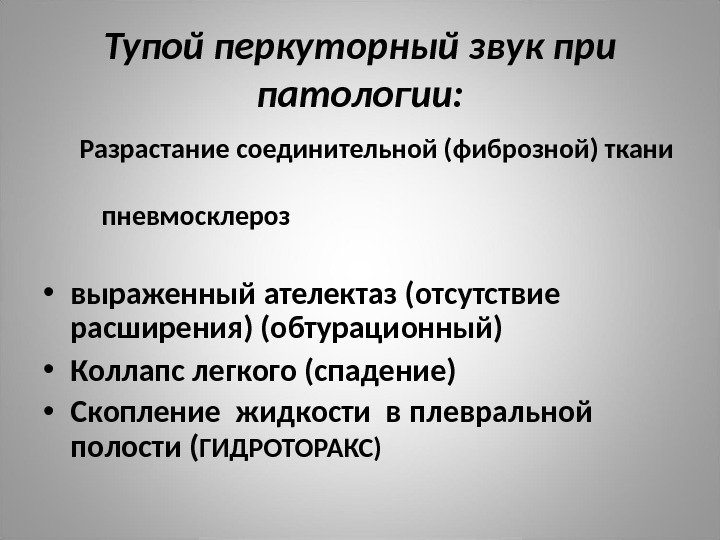 Тупой перкуторный звук при патологии:

Разрастание соединительной (фиброзной) ткани

пневмосклероз

• выраженный ателектаз (отсутствие расширения) (обтурационный)
• Коллапс легкого (спадение)
• Скопление жидкости в плевральной полости (ГИДРОТОРАКС)